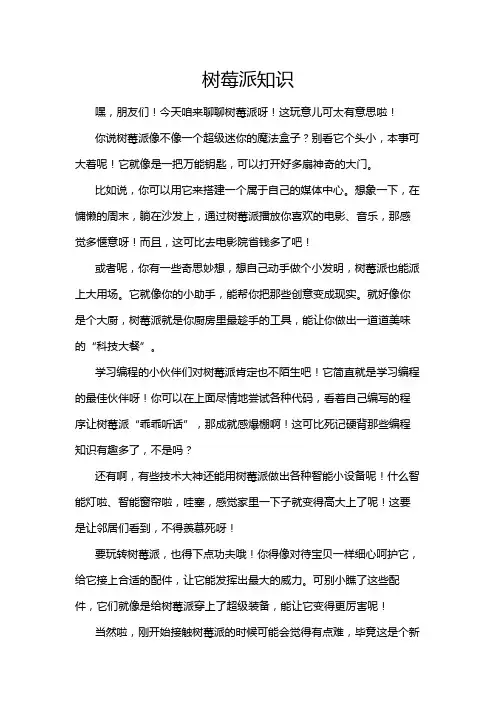 树莓派知识

嘿，朋友们！今天咱来聊聊树莓派呀！这玩意儿可太有意思啦！

你说树莓派像不像一个超级迷你的魔法盒子？别看它个头小，本事可大着呢！它就像是一把万能钥匙，可以打开好多扇神奇的大门。

比如说，你可以用它来搭建一个属于自己的媒体中心。想象一下，在慵懒的周末，躺在沙发上，通过树莓派播放你喜欢的电影、音乐，那感觉多惬意呀！而且，这可比去电影院省钱多了吧！

或者呢，你有一些奇思妙想，想自己动手做个小发明，树莓派也能派上大用场。它就像你的小助手，能帮你把那些创意变成现实。就好像你是个大厨，树莓派就是你厨房里最趁手的工具，能让你做出一道道美味的“科技大餐”。

学习编程的小伙伴们对树莓派肯定也不陌生吧！它简直就是学习编程的最佳伙伴呀！你可以在上面尽情地尝试各种代码，看着自己编写的程序让树莓派“乖乖听话”，那成就感爆棚啊！这可比死记硬背那些编程知识有趣多了，不是吗？

还有啊，有些技术大神还能用树莓派做出各种智能小设备呢！什么智能灯啦、智能窗帘啦，哇塞，感觉家里一下子就变得高大上了呢！这要是让邻居们看到，不得羡慕死呀！

要玩转树莓派，也得下点功夫哦！你得像对待宝贝一样细心呵护它，给它接上合适的配件，让它能发挥出最大的威力。可别小瞧了这些配件，它们就像是给树莓派穿上了超级装备，能让它变得更厉害呢！

当然啦，刚开始接触树莓派的时候可能会觉得有点难，毕竟这是个新